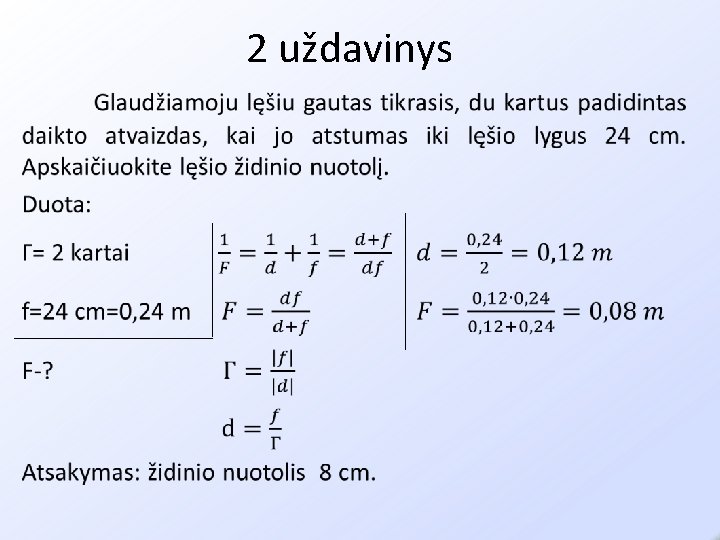 2 uždavinys

Glaudžiamoju lęšiu gautas tikrasis, du kartus padidintas daikto atvaizdas, kai jo atstumas iki lęšio lygus 24 cm. Apskaičiuokite lęšio židinio nuotolį.

Duota:

Γ= 2 kartai

f=24 cm=0,24 m

F-?

$\frac{1}{F} = \frac{1}{d} + \frac{1}{f} = \frac{d+f}{df}$

$F = \frac{df}{d+f}$

$\Gamma = \frac{|f|}{|d|}$

$d = \frac{f}{\Gamma}$

$d = \frac{0,24}{2} = 0,12\ m$

$F = \frac{0,12 \cdot 0,24}{0,12+0,24} = 0,08\ m$

Atsakymas: židinio nuotolis 8 cm.